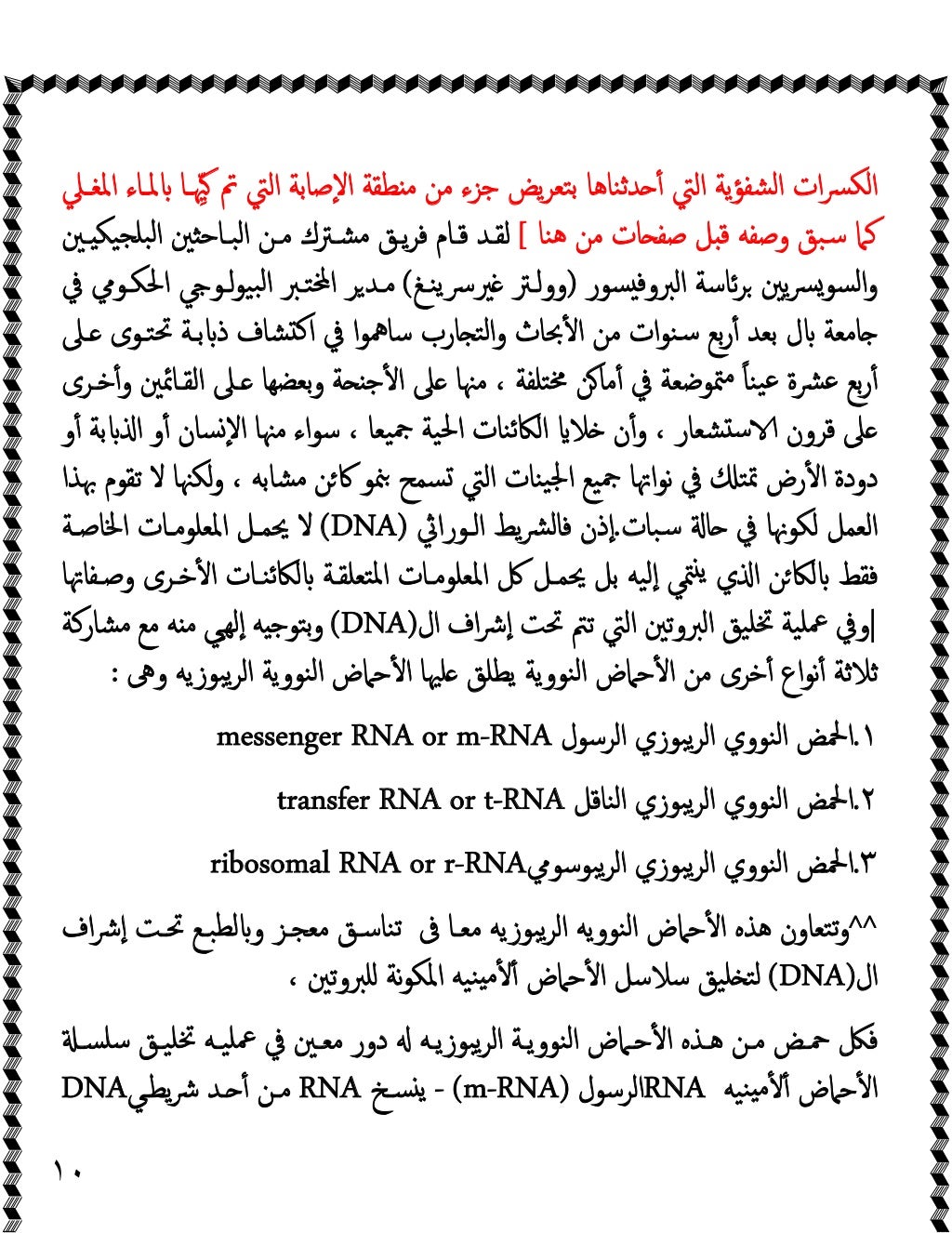 الكسرات الشفؤية التي أحدثناها بتعريض جزء من منطقة الإصابة التي تم كيّها بالماء المغلي كما سبق وصفه قبل صفحات من هنا ] لقد قام فريق مشترك من الباحثين البلجيكيين والسويسريين برئاسة البروفيسور (وولتر غيرسرينغ) مدير المختبر البيولوجي الحكومي في جامعة بال بعد أربع سنوات من الأبحاث والتجارب ساهموا في اكتشاف ذبابة تحتوى على أربع عشرة عيناً متموضعة في أماكن مختلفة ، منها على الأجنحة وبعضها على القائمين وأخرى على قرون الاستشعار ، وأن خلايا الكائنات الحية جميعا ، سواء منها الإنسان أو الذبابة أو دودة الأرض تمتلك في نواتها جميع الجينات التي تسمح بنمو كائن مشابه ، ولكنها لا تقوم بهذا العمل لكونها في حالة سبات.إذن فالشريط الوراثي (DNA) لا يحمل المعلومات الخاصة فقط بالكائن الذي ينتمي إليه بل يحمل كل المعلومات المتعلقة بالكائنات الأخرى وصفاتها |وفي عملية تخليق البروتين التي تتم تحت إشراف ال(DNA) وبتوجيه إلهي منه مع مشاركة ثلاثة أنواع أخرى من الأحماض النووية يطلق عليها الأحماض النووية الريبوزيه وهى :

١.الحمض النووي الريبوزي الرسول messenger RNA or m-RNA

٢.الحمض النووي الريبوزي الناقل transfer RNA or t-RNA

٣.الحمض النووي الريبوزي الريبوسوميribosomal RNA or r-RNA

^^وتتعاون هذه الأحماض النوويه الريبوزيه معا فى تناسق معجز وبالطبع تحت إشراف ال(DNA) لتخليق سلاسل الأحماض ألأمينيه المكونة للبروتين ،

فكل حمض من هذه الأحماض النووية الريبوزيه له دور معين في عمليه تخليق سلسلة الأحماض ألأمينيه RNAالرسول (m-RNA) - ينسخ RNA من أحد شريطيDNA

١٠